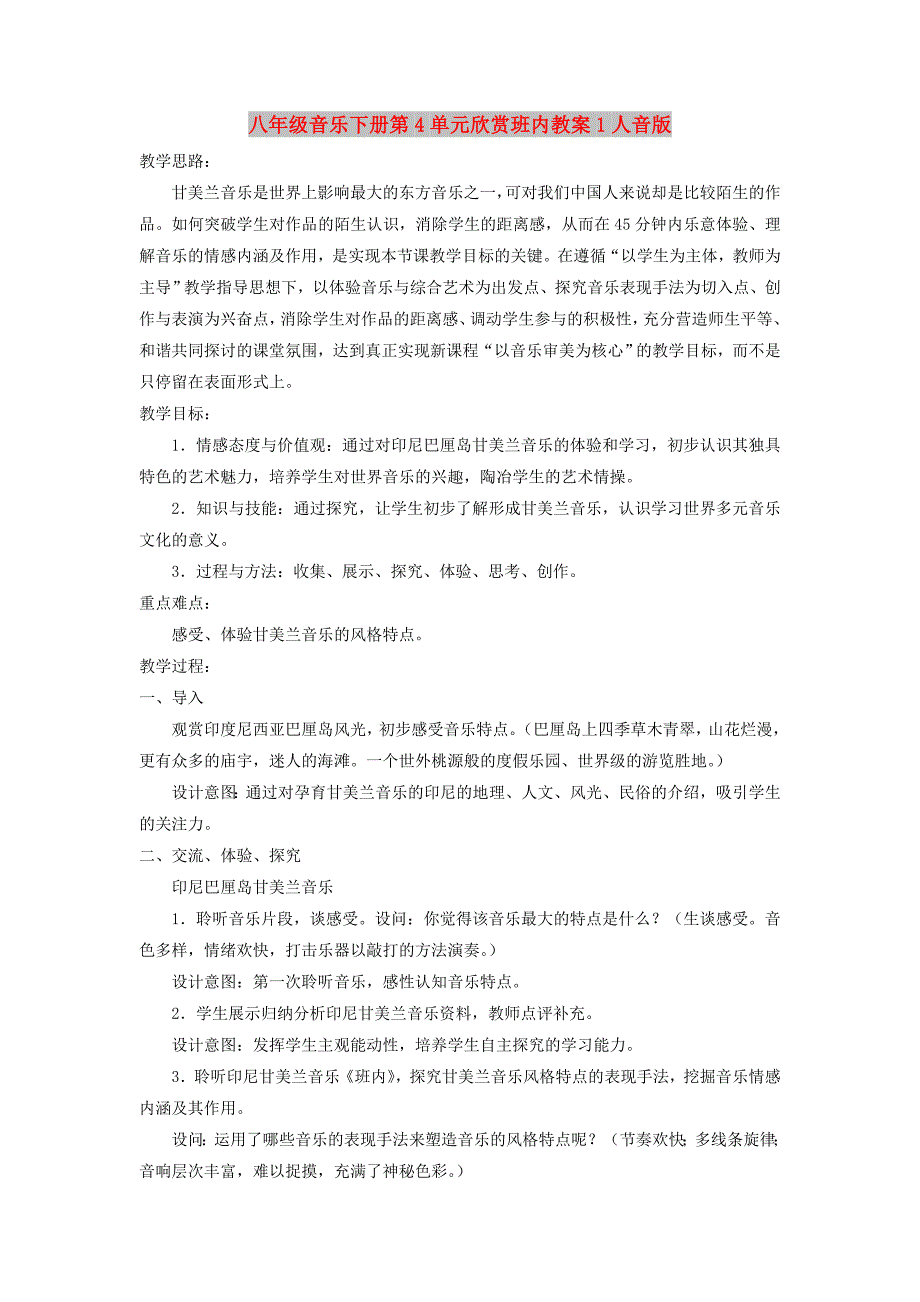 八年级音乐下册第4单元欣赏班内教案1人音版

教学思路：

甘美兰音乐是世界上影响最大的东方音乐之一，可对我们中国人来说却是比较陌生的作品。如何突破学生对作品的陌生认识，消除学生的距离感，从而在45分钟内乐意体验、理解音乐的情感内涵及作用，是实现本节课教学目标的关键。在遵循“以学生为主体，教师为主导”教学指导思想下，以体验音乐与综合艺术为出发点、探究音乐表现手法为切入点、创作与表演为兴奋点，消除学生对作品的距离感、调动学生参与的积极性，充分营造师生平等、和谐共同探讨的课堂氛围，达到真正实现新课程“以音乐审美为核心”的教学目标，而不是只停留在表面形式上。

教学目标：

1．情感态度与价值观：通过对印尼巴厘岛甘美兰音乐的体验和学习，初步认识其独具特色的艺术魅力，培养学生对世界音乐的兴趣，陶冶学生的艺术情操。

2．知识与技能：通过探究，让学生初步了解形成甘美兰音乐，认识学习世界多元音乐文化的意义。

3．过程与方法：收集、展示、探究、体验、思考、创作。

重点难点：

感受、体验甘美兰音乐的风格特点。

教学过程：

一、导入

观赏印度尼西亚巴厘岛风光，初步感受音乐特点。（巴厘岛上四季草木青翠，山花烂漫，更有众多的庙宇，迷人的海滩。一个世外桃源般的度假乐园、世界级的游览胜地。）

设计意图：通过对孕育甘美兰音乐的印尼的地理、人文、风光、民俗的介绍，吸引学生的关注力。

二、交流、体验、探究

印尼巴厘岛甘美兰音乐

1．聆听音乐片段，谈感受。设问：你觉得该音乐最大的特点是什么？（生谈感受。音色多样，情绪欢快，打击乐器以敲打的方法演奏。）

设计意图：第一次聆听音乐，感性认知音乐特点。

2．学生展示归纳分析印尼甘美兰音乐资料，教师点评补充。

设计意图：发挥学生主观能动性，培养学生自主探究的学习能力。

3．聆听印尼甘美兰音乐《班内》，探究甘美兰音乐风格特点的表现手法，挖掘音乐情感内涵及其作用。

设问：运用了哪些音乐的表现手法来塑造音乐的风格特点呢？（节奏欢快；多线条旋律；音响层次丰富，难以捉摸，充满了神秘色彩。）